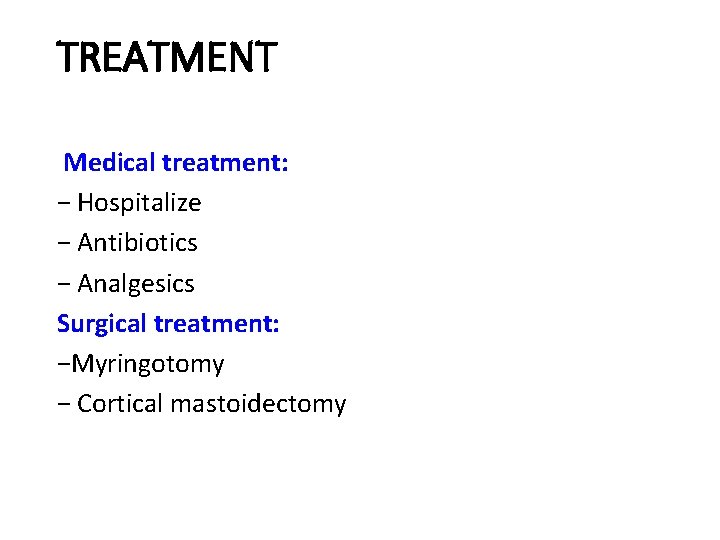 TREATMENT

Medical treatment:
− Hospitalize
− Antibiotics
− Analgesics
Surgical treatment:
−Myringotomy
− Cortical mastoidectomy